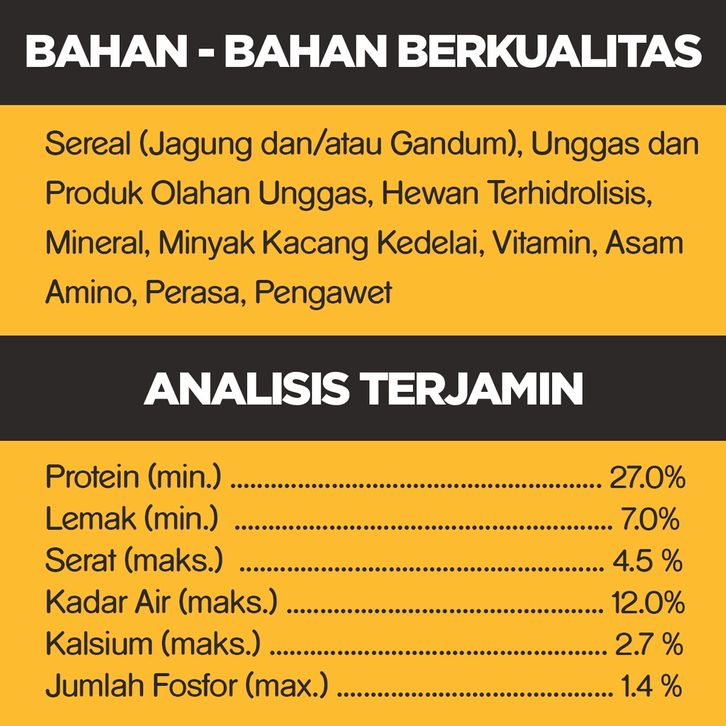 BAHAN - BAHAN BERKUALITAS

Sereal (Jagung dan/atau Gandum), Unggas dan Produk Olahan Unggas, Hewan Terhidrolisis, Mineral, Minyak Kacang Kedelai, Vitamin, Asam Amino, Perasa, Pengawet

ANALISIS TERJAMIN

Protein (min.) 27.0%
Lemak (min.) 7.0%
Serat (maks.) 4.5 %
Kadar Air (maks.) 12.0%
Kalsium (maks.) 2.7 %
Jumlah Fosfor (max.) 1.4 %